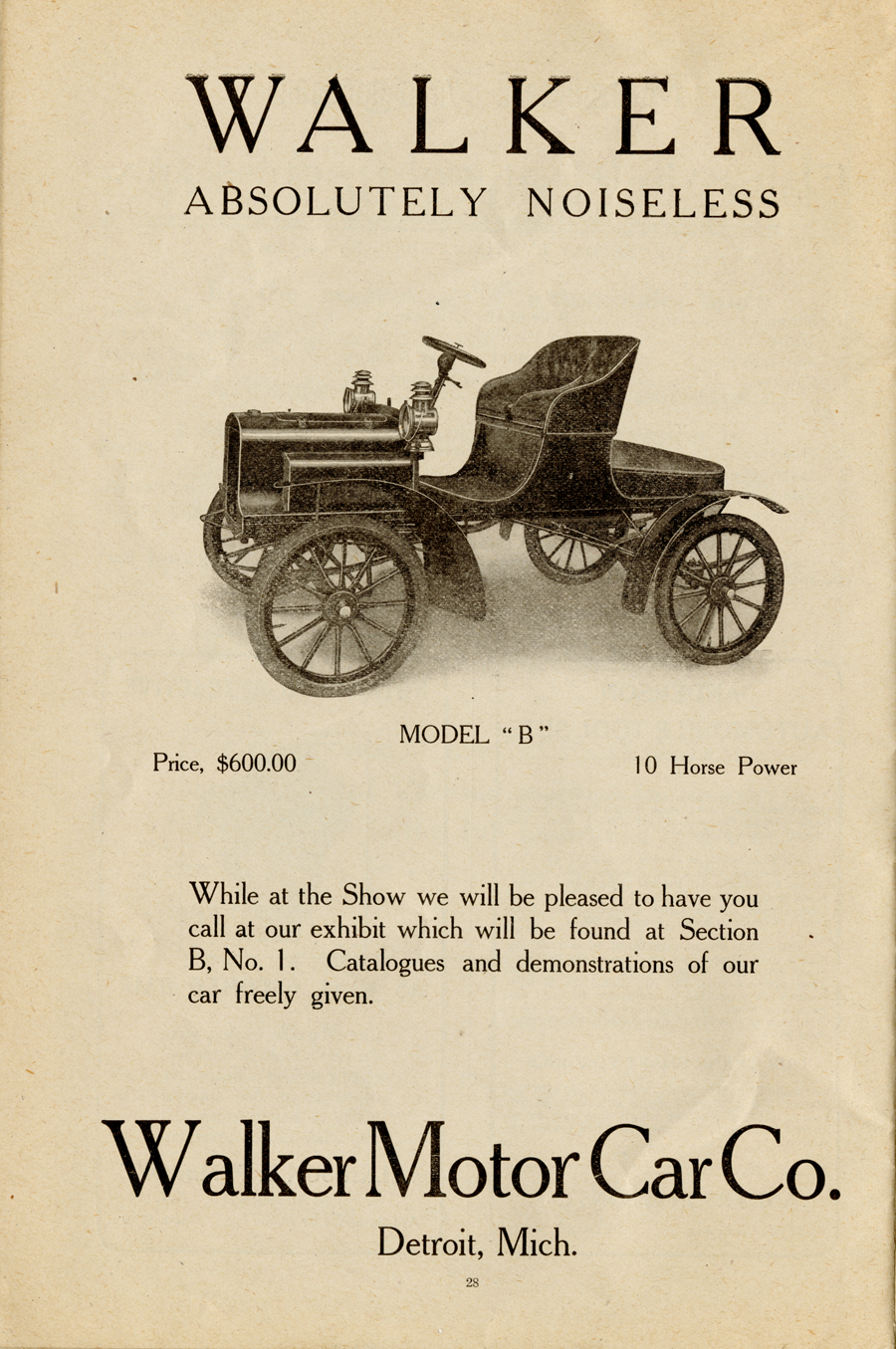 WALKER
ABSOLUTELY NOISELESS

MODEL "B"

Price, $600.00

10 Horse Power

While at the Show we will be pleased to have you call at our exhibit which will be found at Section B, No. 1. Catalogues and demonstrations of our car freely given.

Walker Motor Car Co.
Detroit, Mich.

28